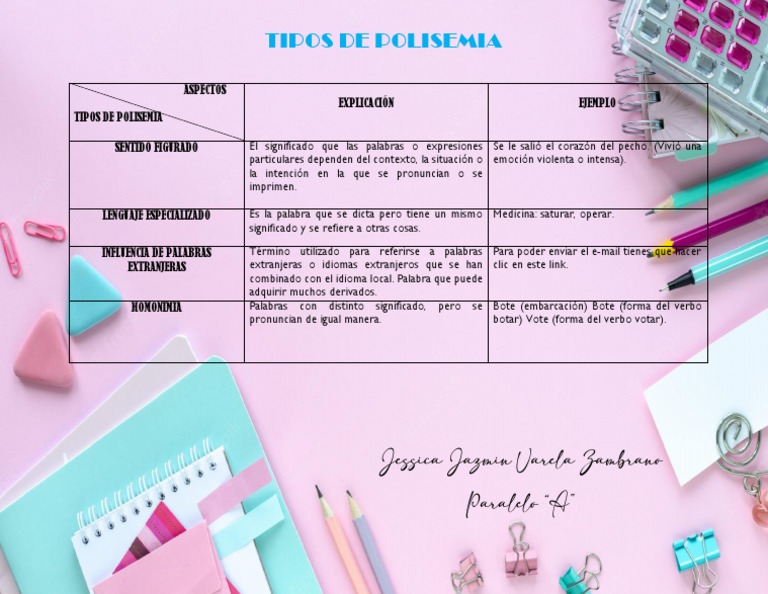 TIPOS DE POLISEMIA

| ASPECTOS / TIPOS DE POLISEMIA | EXPLICACIÓN | EJEMPLO |
|---|---|---|
| SENTIDO FIGURADO | El significado que las palabras o expresiones particulares dependen del contexto, la situación o la intención en la que se pronuncian o se imprimen. | Se le salió el corazón del pecho. (Vivió una emoción violenta o intensa). |
| LENGUAJE ESPECIALIZADO | Es la palabra que se dicta pero tiene un mismo significado y se refiere a otras cosas. | Medicina: saturar, operar. |
| INFLUENCIA DE PALABRAS EXTRANJERAS | Término utilizado para referirse a palabras extranjeras o idiomas extranjeros que se han combinado con el idioma local. Palabra que puede adquirir muchos derivados. | Para poder enviar el e-mail tienes que hacer clic en este link. |
| HOMONIMIA | Palabras con distinto significado, pero se pronuncian de igual manera. | Bote (embarcación) Bote (forma del verbo botar) Vote (forma del verbo votar). |

Jessica Jazmin Varela Zambrano

Paralelo "A"